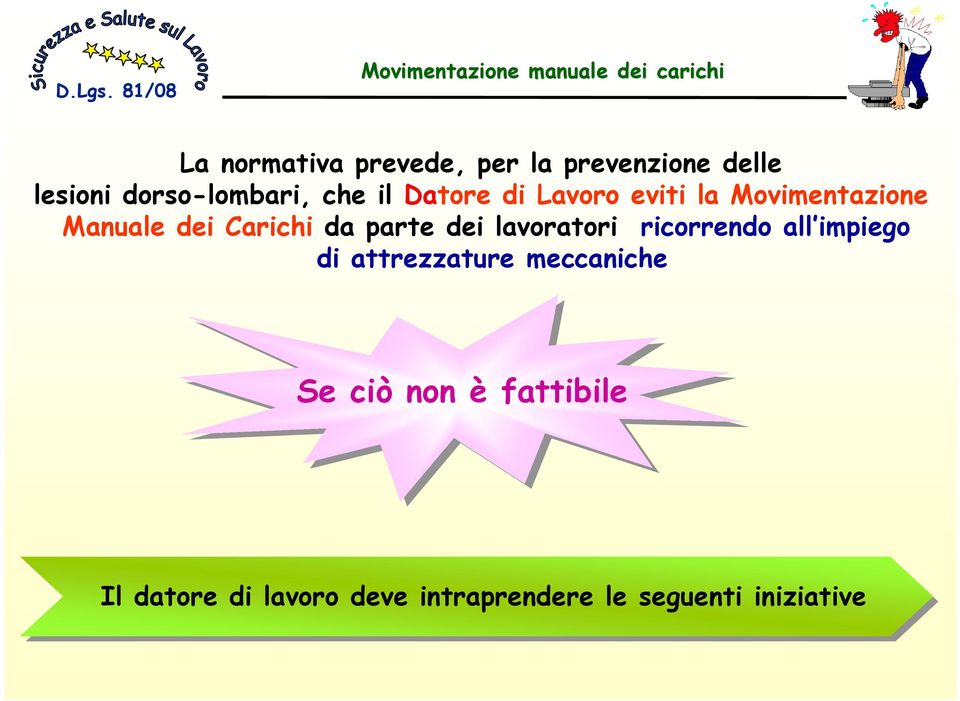 Sicurezza e Salute sul Lavoro
D.Lgs. 81/08

Movimentazione manuale dei carichi

La normativa prevede, per la prevenzione delle lesioni dorso-lombari, che il Datore di Lavoro eviti la Movimentazione Manuale dei Carichi da parte dei lavoratori ricorrendo all'impiego di attrezzature meccaniche

Se ciò non è fattibile

Il datore di lavoro deve intraprendere le seguenti iniziative